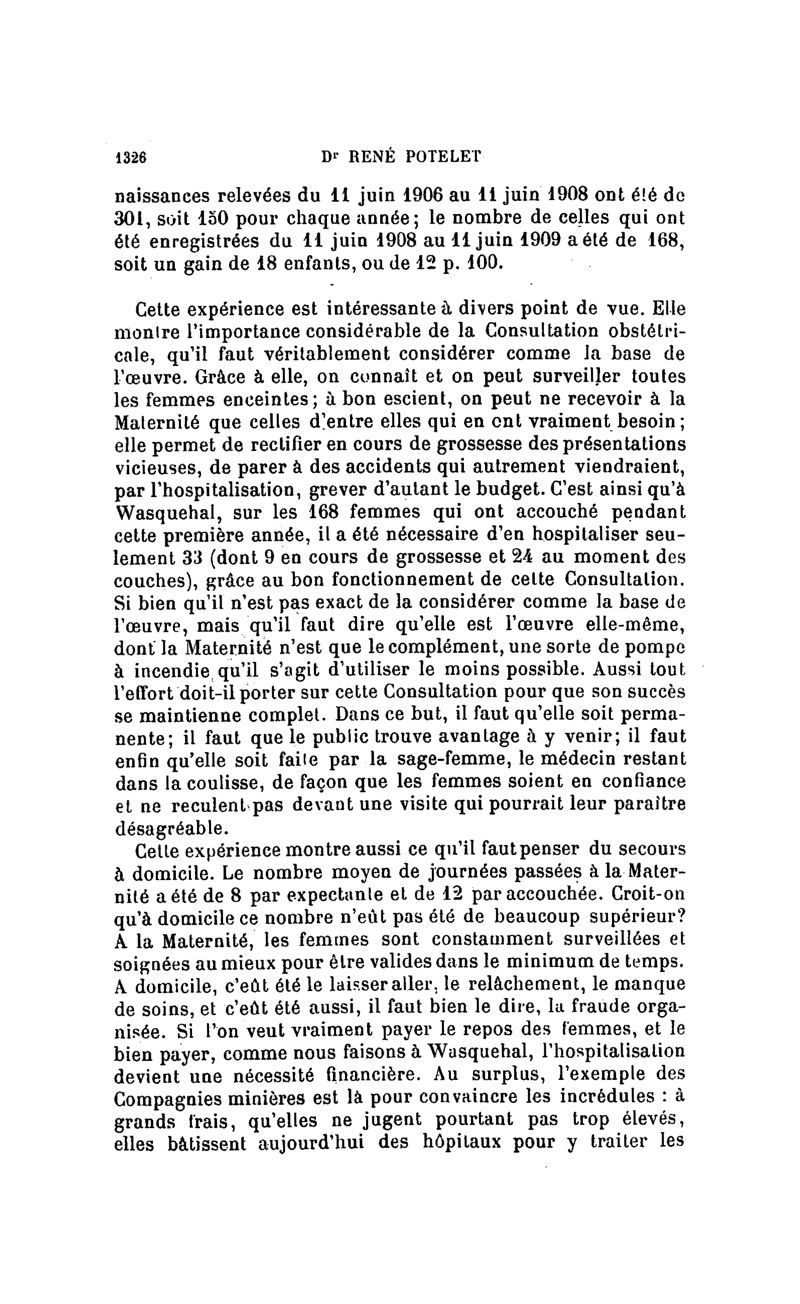 1326 Dr RENÉ POTELET

naissances relevées du 11 juin 1906 au 11 juin 1908 ont été de 301, soit 150 pour chaque année; le nombre de celles qui ont été enregistrées du 11 juin 1908 au 11 juin 1909 a été de 168, soit un gain de 18 enfants, ou de 12 p. 100.

Cette expérience est intéressante à divers point de vue. Elle montre l'importance considérable de la Consultation obstétricale, qu'il faut véritablement considérer comme la base de l'œuvre. Grâce à elle, on connaît et on peut surveiller toutes les femmes enceintes; à bon escient, on peut ne recevoir à la Maternité que celles d'entre elles qui en ont vraiment besoin; elle permet de rectifier en cours de grossesse des présentations vicieuses, de parer à des accidents qui autrement viendraient, par l'hospitalisation, grever d'autant le budget. C'est ainsi qu'à Wasquehal, sur les 168 femmes qui ont accouché pendant cette première année, il a été nécessaire d'en hospitaliser seulement 33 (dont 9 en cours de grossesse et 24 au moment des couches), grâce au bon fonctionnement de cette Consultation. Si bien qu'il n'est pas exact de la considérer comme la base de l'œuvre, mais qu'il faut dire qu'elle est l'œuvre elle-même, dont la Maternité n'est que le complément, une sorte de pompe à incendie qu'il s'agit d'utiliser le moins possible. Aussi tout l'effort doit-il porter sur cette Consultation pour que son succès se maintienne complet. Dans ce but, il faut qu'elle soit permanente; il faut que le public trouve avantage à y venir; il faut enfin qu'elle soit faite par la sage-femme, le médecin restant dans la coulisse, de façon que les femmes soient en confiance et ne reculent pas devant une visite qui pourrait leur paraître désagréable.

Cette expérience montre aussi ce qu'il faut penser du secours à domicile. Le nombre moyen de journées passées à la Maternité a été de 8 par expectante et de 12 par accouchée. Croit-on qu'à domicile ce nombre n'eût pas été de beaucoup supérieur? A la Maternité, les femmes sont constamment surveillées et soignées au mieux pour être valides dans le minimum de temps. A domicile, c'eût été le laisser aller, le relâchement, le manque de soins, et c'eût été aussi, il faut bien le dire, la fraude organisée. Si l'on veut vraiment payer le repos des femmes, et le bien payer, comme nous faisons à Wasquehal, l'hospitalisation devient une nécessité financière. Au surplus, l'exemple des Compagnies minières est là pour convaincre les incrédules : à grands frais, qu'elles ne jugent pourtant pas trop élevés, elles bâtissent aujourd'hui des hôpitaux pour y traiter les